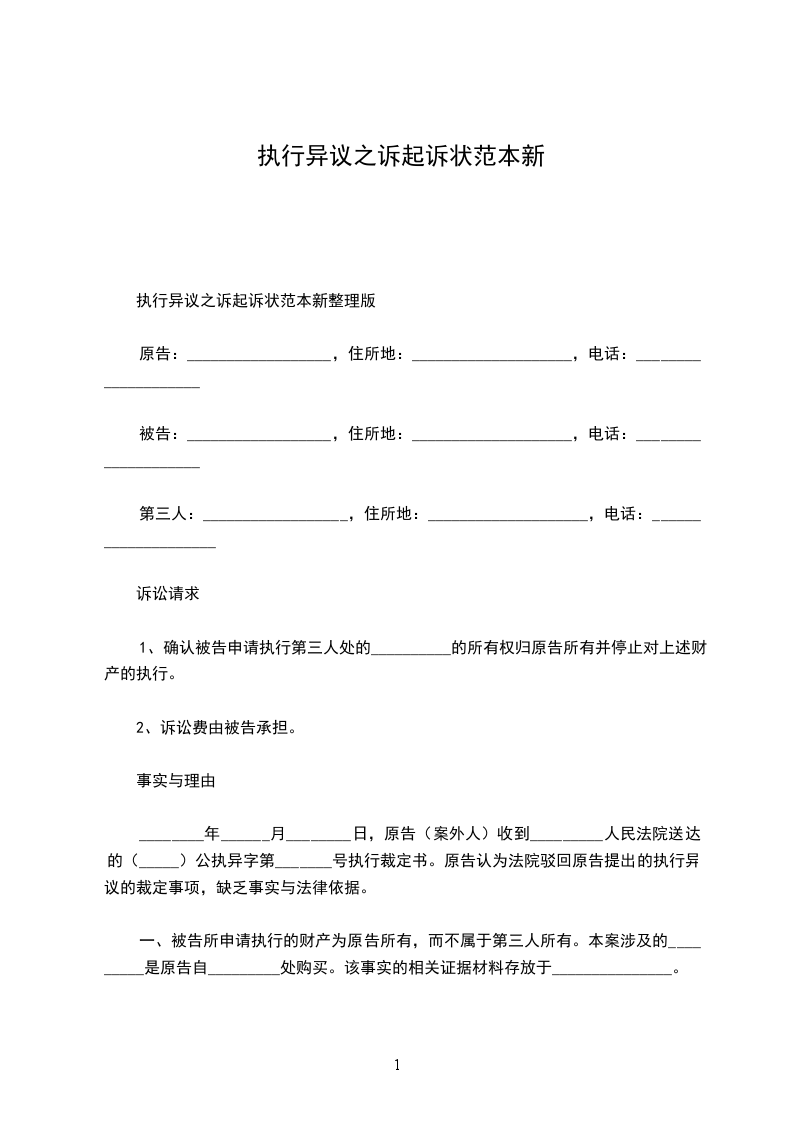 执行异议之诉起诉状范本新

执行异议之诉起诉状范本新整理版

原告：__________________，住所地：____________________，电话：____________________

被告：__________________，住所地：____________________，电话：____________________

第三人：__________________，住所地：____________________，电话：____________________

诉讼请求

1、确认被告申请执行第三人处的__________的所有权归原告所有并停止对上述财产的执行。

2、诉讼费由被告承担。

事实与理由

________年______月________日，原告（案外人）收到_________人民法院送达的（_____）公执异字第_______号执行裁定书。原告认为法院驳回原告提出的执行异议的裁定事项，缺乏事实与法律依据。

一、被告所申请执行的财产为原告所有，而不属于第三人所有。本案涉及的_________是原告自_________处购买。该事实的相关证据材料存放于_______________。

1